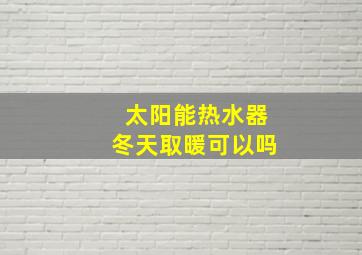 太阳能热水器
冬天取暖可以吗